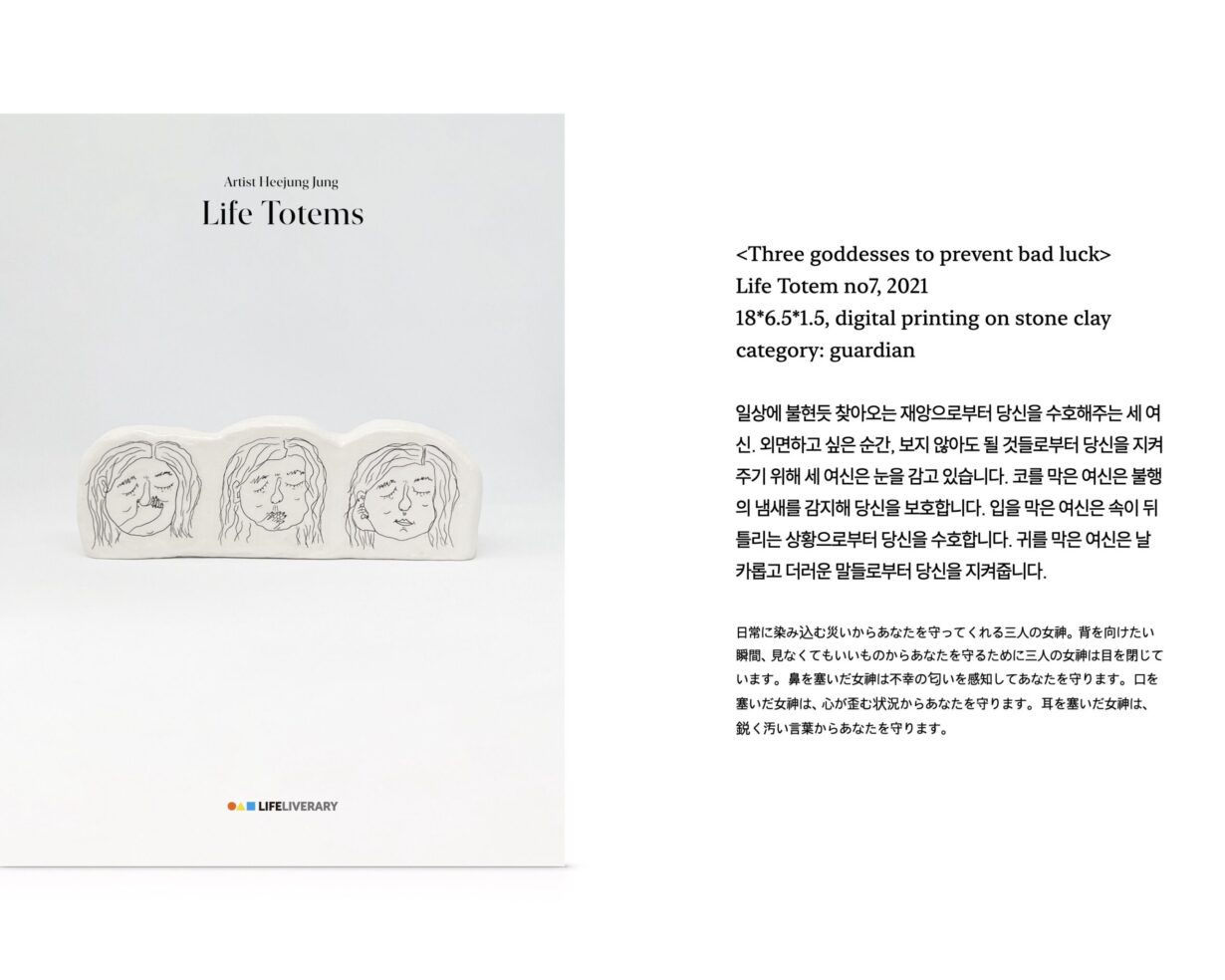 Artist Heejung Jung

Life Totems

LIFELIVERARY

<Three goddesses to prevent bad luck>
Life Totem no7, 2021
18*6.5*1.5, digital printing on stone clay
category: guardian

일상에 불현듯 찾아오는 재앙으로부터 당신을 수호해주는 세 여신. 외면하고 싶은 순간, 보지 않아도 될 것들로부터 당신을 지켜주기 위해 세 여신은 눈을 감고 있습니다. 코를 막은 여신은 불행의 냄새를 감지해 당신을 보호합니다. 입을 막은 여신은 속이 뒤틀리는 상황으로부터 당신을 수호합니다. 귀를 막은 여신은 날카롭고 더러운 말들로부터 당신을 지켜줍니다.

日常に染み込む災いからあなたを守ってくれる三人の女神。背を向けたい瞬間、見なくてもいいものからあなたを守るために三人の女神は目を閉じています。鼻を塞いだ女神は不幸の匂いを感知してあなたを守ります。口を塞いだ女神は、心が歪む状況からあなたを守ります。耳を塞いだ女神は、鋭く汚い言葉からあなたを守ります。